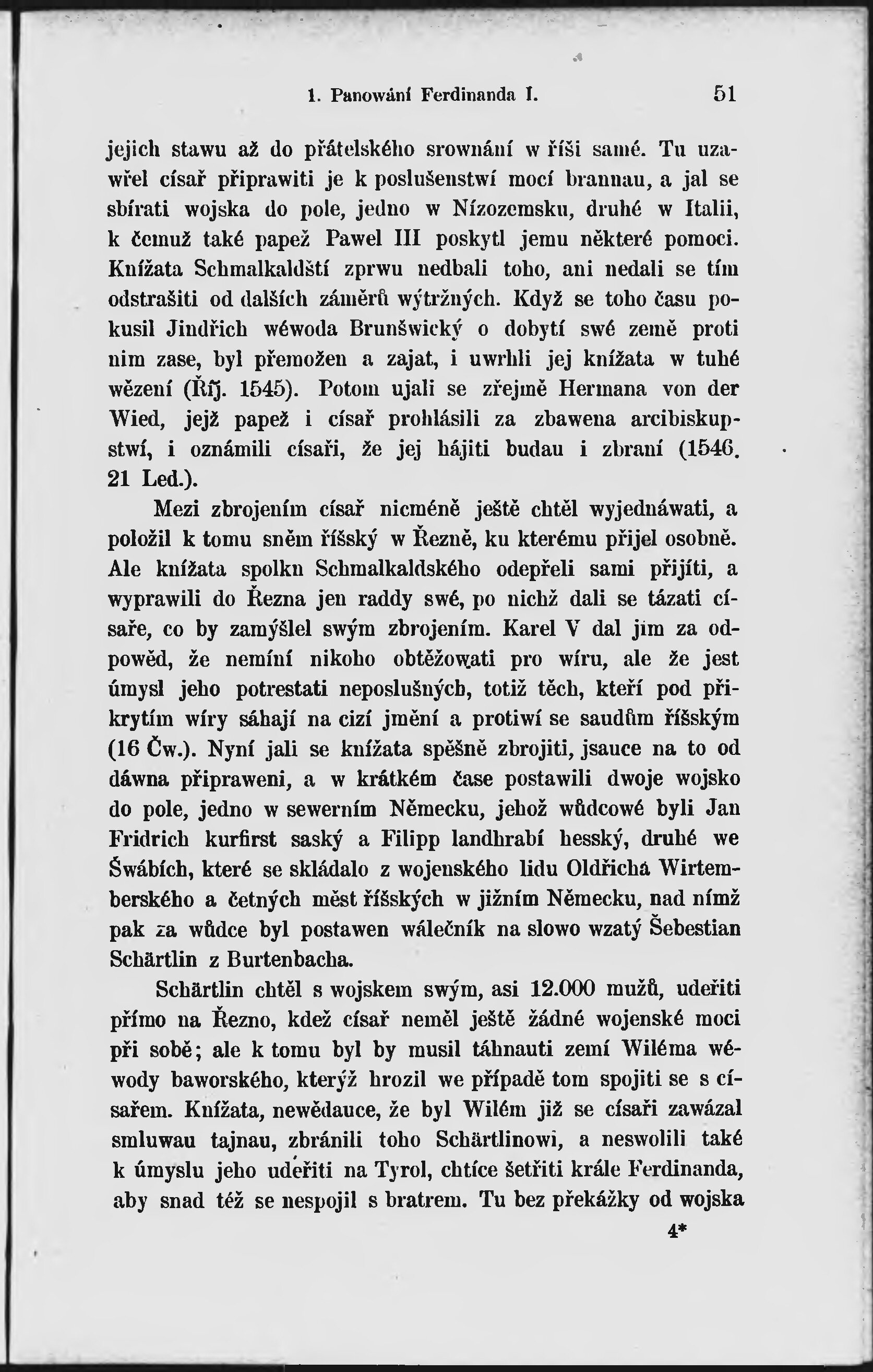 1. Panowání Ferdinanda I. 51

jejich stawu až do přátelského srownání w říši samé. Tu uzawřel císař připrawiti je k poslušenstwí mocí brannau, a jal se sbírati wojska do pole, jedno w Nízozemsku, druhé w Italii, k čemuž také papež Pawel III poskytl jemu některé pomoci. Knížata Schmalkaldští zprwu nedbali toho, ani nedali se tím odstrašiti od dalších záměrů wýtržných. Když se toho času pokusil Jindřich wéwoda Brunšwický o dobytí swé země proti nim zase, byl přemožen a zajat, i uwrhli jej knížata w tuhé wězení (Říj. 1545). Potom ujali se zřejmě Hermana von der Wied, jejž papež i císař prohlásili za zbawena arcibiskupstwí, i oznámili císaři, že jej hájiti budau i zbraní (1546. 21 Led.).

Mezi zbrojením císař nicméně ještě chtěl wyjednáwati, a položil k tomu sněm říšský w Řezně, ku kterému přijel osobně. Ale knížata spolku Schmalkaldského odepřeli sami přijíti, a wyprawili do Řezna jen raddy swé, po nichž dali se tázati císaře, co by zamýšlel swým zbrojením. Karel V dal jim za odpowěd, že nemíní nikoho obtěžowati pro wíru, ale že jest úmysl jeho potrestati neposlušných, totiž těch, kteří pod přikrytím wíry sáhají na cizí jmění a protiwí se saudům říšským (16 Čw.). Nyní jali se knížata spěšně zbrojiti, jsauce na to od dáwna připraweni, a w krátkém čase postawili dwoje wojsko do pole, jedno w sewerním Německu, jehož wůdcowé byli Jan Fridrich kurfirst saský a Filipp landhrabí hesský, druhé we Šwábích, které se skládalo z wojenského lidu Oldřicha Wirtemberského a četných měst říšských w jižním Německu, nad nímž pak za wůdce byl postawen wálečník na slowo wzatý Šebestian Schärtlin z Burtenbacha.

Schärtlin chtěl s wojskem swým, asi 12.000 mužů, udeřiti přímo na Řezno, kdež císař neměl ještě žádné wojenské moci při sobě; ale k tomu byl by musil táhnauti zemí Wiléma wéwody baworského, kterýž hrozil we případě tom spojiti se s císařem. Knížata, newědauce, že byl Wilém již se císaři zawázal smluwau tajnau, zbránili toho Schärtlinowi, a neswolili také k úmyslu jeho udeřiti na Tyrol, chtíce šetřiti krále Ferdinanda, aby snad též se nespojil s bratrem. Tu bez překážky od wojska

4*